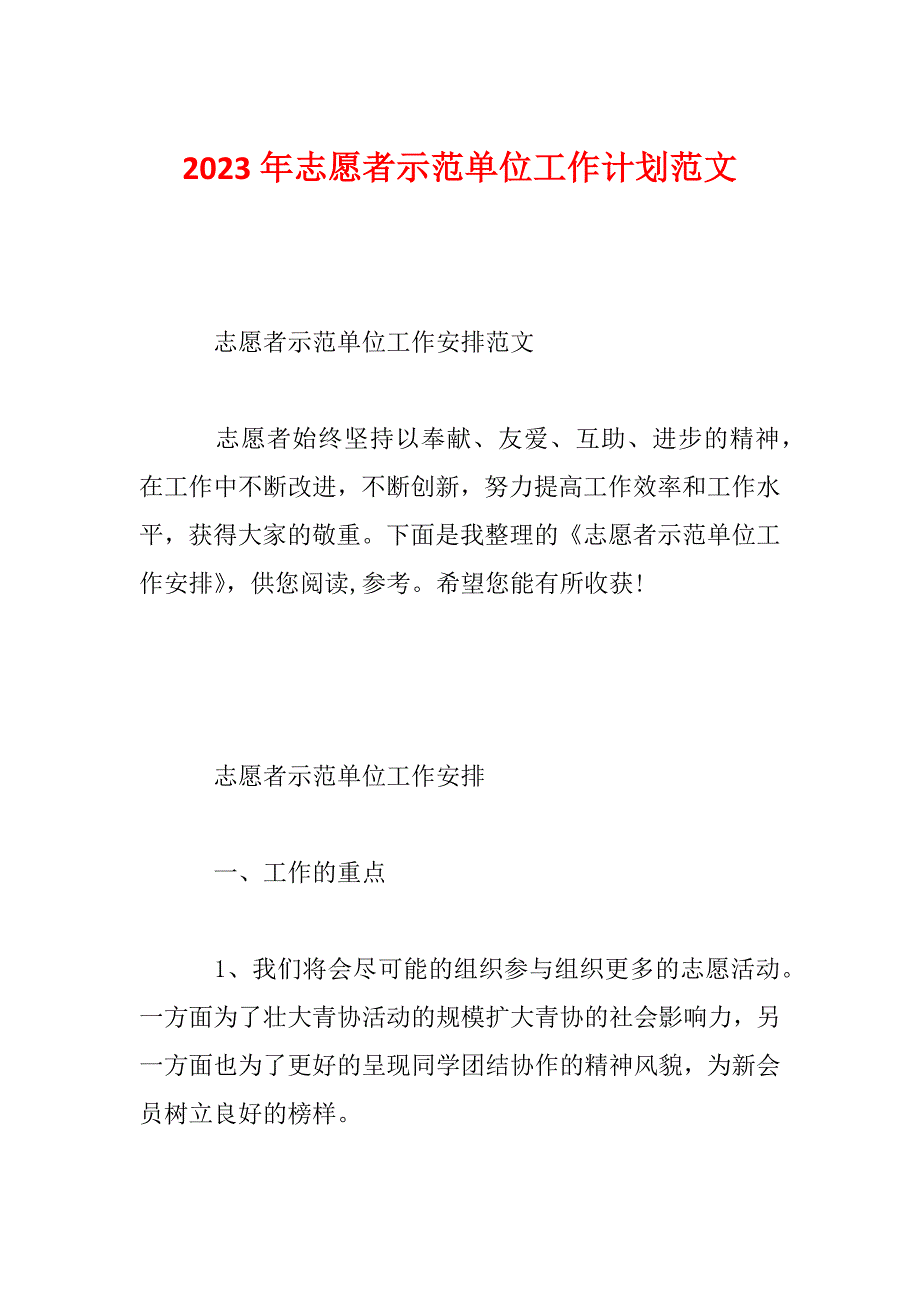 2023年志愿者示范单位工作计划范文

志愿者示范单位工作安排范文

志愿者始终坚持以奉献、友爱、互助、进步的精神，在工作中不断改进，不断创新，努力提高工作效率和工作水平，获得大家的敬重。下面是我整理的《志愿者示范单位工作安排》，供您阅读,参考。希望您能有所收获！

志愿者示范单位工作安排

一、工作的重点

1、我们将会尽可能的组织参与组织更多的志愿活动。一方面为了壮大青协活动的规模扩大青协的社会影响力，另一方面也为了更好的呈现同学团结协作的精神风貌，为新会员树立良好的榜样。